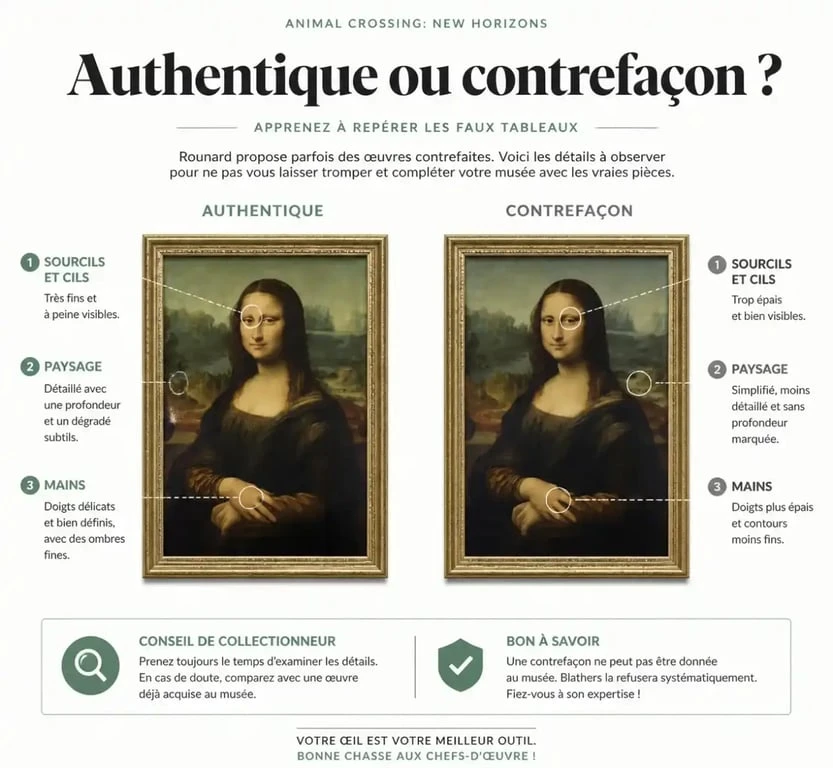 ANIMAL CROSSING: NEW HORIZONS

Authentique ou contrefaçon ?

APPRENEZ À REPÉRER LES FAUX TABLEAUX

Rounard propose parfois des œuvres contrefaites. Voici les détails à observer pour ne pas vous laisser tromper et compléter votre musée avec les vraies pièces.

AUTHENTIQUE

1 SOURCILS ET CILS
Très fins et à peine visibles.

2 PAYSAGE
Détaillé avec une profondeur et un dégradé subtils.

3 MAINS
Doigts délicats et bien définis, avec des ombres fines.

CONTREFAÇON

1 SOURCILS ET CILS
Trop épais et bien visibles.

2 PAYSAGE
Simplifié, moins détaillé et sans profondeur marquée.

3 MAINS
Doigts plus épais et contours moins fins.

CONSEIL DE COLLECTIONNEUR
Prenez toujours le temps d'examiner les détails. En cas de doute, comparez avec une œuvre déjà acquise au musée.

BON À SAVOIR
Une contrefaçon ne peut pas être donnée au musée. Blathers la refusera systématiquement. Fiez-vous à son expertise !

VOTRE ŒIL EST VOTRE MEILLEUR OUTIL.
BONNE CHASSE AUX CHEFS-D'ŒUVRE !